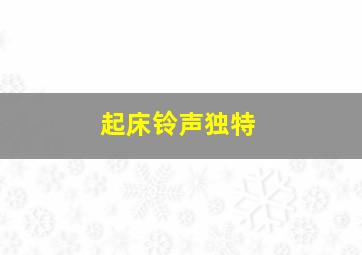 起床铃声独特